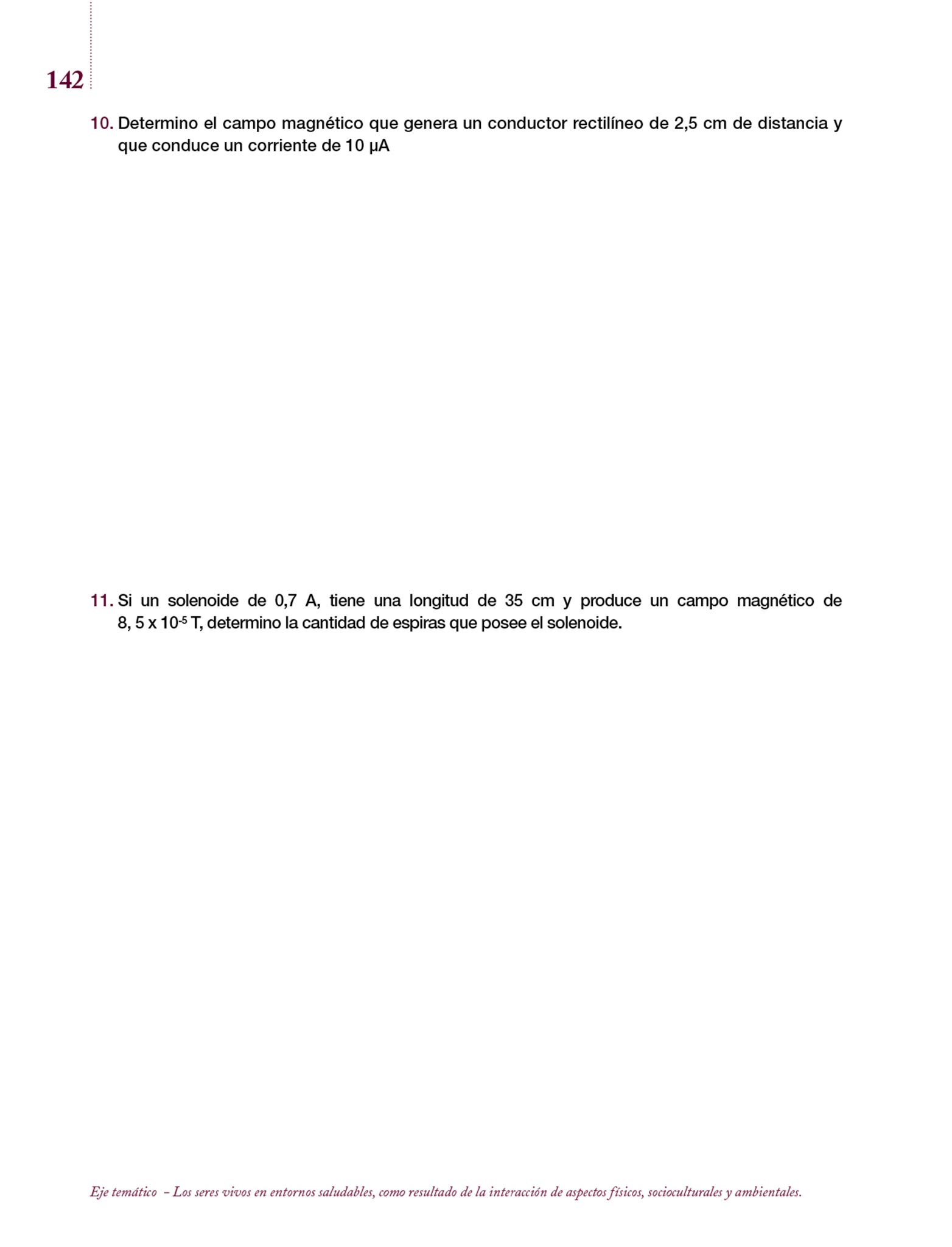 142

10. Determino el campo magnético que genera un conductor rectilíneo de 2,5 cm de distancia y que conduce un corriente de 10 μA

11. Si un solenoide de 0,7 A, tiene una longitud de 35 cm y produce un campo magnético de 8, 5 x $10^{-5}$ T, determino la cantidad de espiras que posee el solenoide.

Eje temático – Los seres vivos en entornos saludables, como resultado de la interacción de aspectos físicos, socioculturales y ambientales.